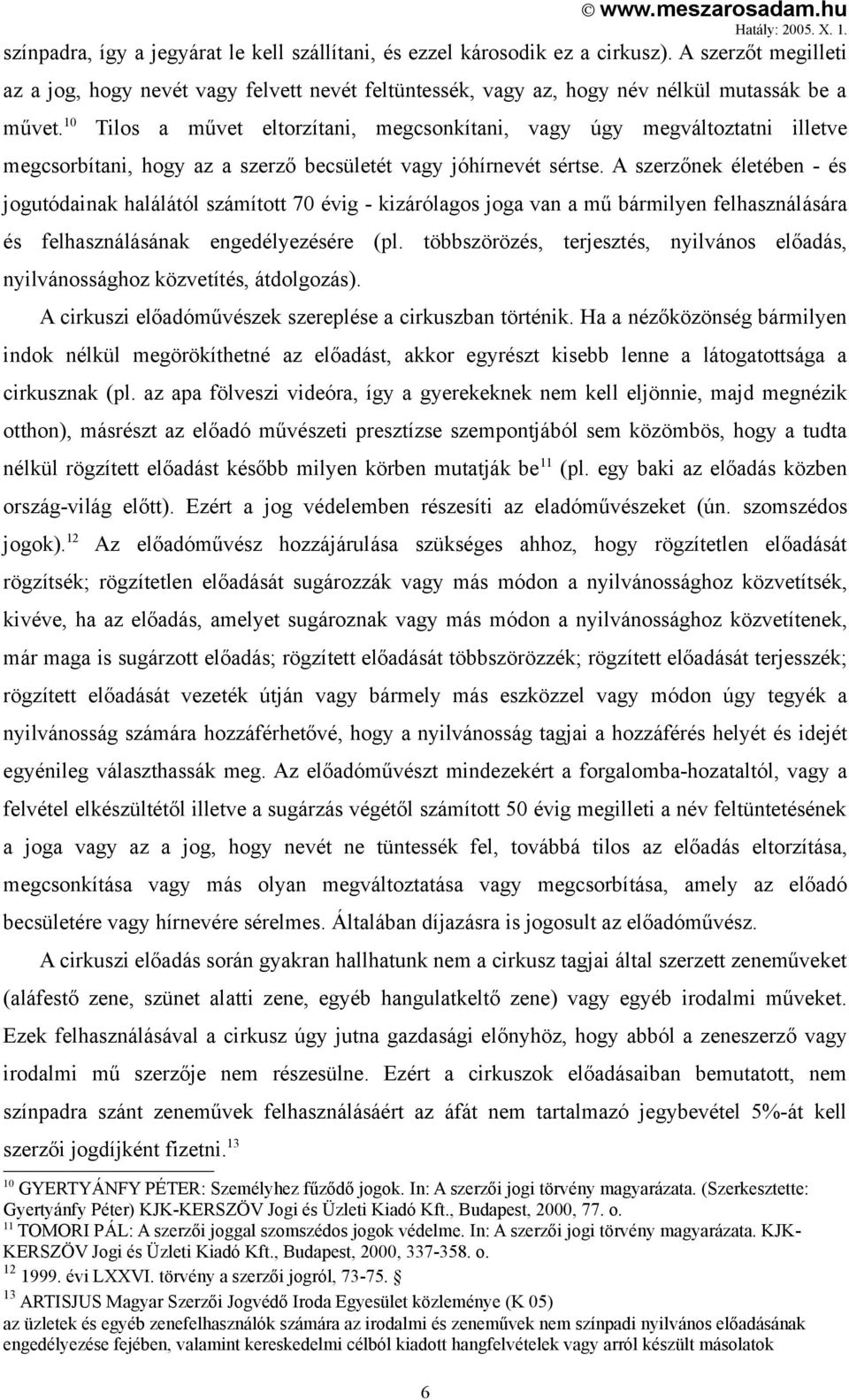 © www.meszarosadam.hu
Hatály: 2005. X. 1.

színpadra, így a jegyárat le kell szállítani, és ezzel károsodik ez a cirkusz). A szerzőt megilleti az a jog, hogy nevét vagy felvett nevét feltüntessék, vagy az, hogy név nélkül mutassák be a művet.$^{10}$ Tilos a művet eltorzítani, megcsonkítani, vagy úgy megváltoztatni illetve megcsorbítani, hogy az a szerző becsületét vagy jóhírnevét sértse. A szerzőnek életében - és jogutódainak halálától számított 70 évig - kizárólagos joga van a mű bármilyen felhasználására és felhasználásának engedélyezésére (pl. többszörözés, terjesztés, nyilvános előadás, nyilvánossághoz közvetítés, átdolgozás).

A cirkuszi előadóművészek szereplése a cirkuszban történik. Ha a nézőközönség bármilyen indok nélkül megörökíthetné az előadást, akkor egyrészt kisebb lenne a látogatottsága a cirkusznak (pl. az apa fölveszi videóra, így a gyerekeknek nem kell eljönnie, majd megnézik otthon), másrészt az előadó művészeti presztízse szempontjából sem közömbös, hogy a tudta nélkül rögzített előadást később milyen körben mutatják be$^{11}$ (pl. egy baki az előadás közben ország-világ előtt). Ezért a jog védelemben részesíti az eladóművészeket (ún. szomszédos jogok).$^{12}$ Az előadóművész hozzájárulása szükséges ahhoz, hogy rögzítetlen előadását rögzítsék; rögzítetlen előadását sugározzák vagy más módon a nyilvánossághoz közvetítsék, kivéve, ha az előadás, amelyet sugároznak vagy más módon a nyilvánossághoz közvetítenek, már maga is sugárzott előadás; rögzített előadását többszörözzék; rögzített előadását terjesszék; rögzített előadását vezeték útján vagy bármely más eszközzel vagy módon úgy tegyék a nyilvánosság számára hozzáférhetővé, hogy a nyilvánosság tagjai a hozzáférés helyét és idejét egyénileg választhassák meg. Az előadóművészt mindezekért a forgalomba-hozataltól, vagy a felvétel elkészültétől illetve a sugárzás végétől számított 50 évig megilleti a név feltüntetésének a joga vagy az a jog, hogy nevét ne tüntessék fel, továbbá tilos az előadás eltorzítása, megcsonkítása vagy más olyan megváltoztatása vagy megcsorbítása, amely az előadó becsületére vagy hírnevére sérelmes. Általában díjazásra is jogosult az előadóművész.

A cirkuszi előadás során gyakran hallhatunk nem a cirkusz tagjai által szerzett zeneműveket (aláfestő zene, szünet alatti zene, egyéb hangulatkeltő zene) vagy egyéb irodalmi műveket. Ezek felhasználásával a cirkusz úgy jutna gazdasági előnyhöz, hogy abból a zeneszerző vagy irodalmi mű szerzője nem részesülne. Ezért a cirkuszok előadásaiban bemutatott, nem színpadra szánt zeneművek felhasználásáért az áfát nem tartalmazó jegybevétel 5%-át kell szerzői jogdíjként fizetni.$^{13}$

$^{10}$ GYERTYÁNFY PÉTER: Személyhez fűződő jogok. In: A szerzői jogi törvény magyarázata. (Szerkesztette: Gyertyánfy Péter) KJK-KERSZÖV Jogi és Üzleti Kiadó Kft., Budapest, 2000, 77. o.
$^{11}$ TOMORI PÁL: A szerzői joggal szomszédos jogok védelme. In: A szerzői jogi törvény magyarázata. KJK-KERSZÖV Jogi és Üzleti Kiadó Kft., Budapest, 2000, 337-358. o.
$^{12}$ 1999. évi LXXVI. törvény a szerzői jogról, 73-75. §
$^{13}$ ARTISJUS Magyar Szerzői Jogvédő Iroda Egyesület közleménye (K 05) az üzletek és egyéb zenefelhasználók számára az irodalmi és zeneművek nem színpadi nyilvános előadásának engedélyezése fejében, valamint kereskedelmi célból kiadott hangfelvételek vagy arról készült másolatok

6